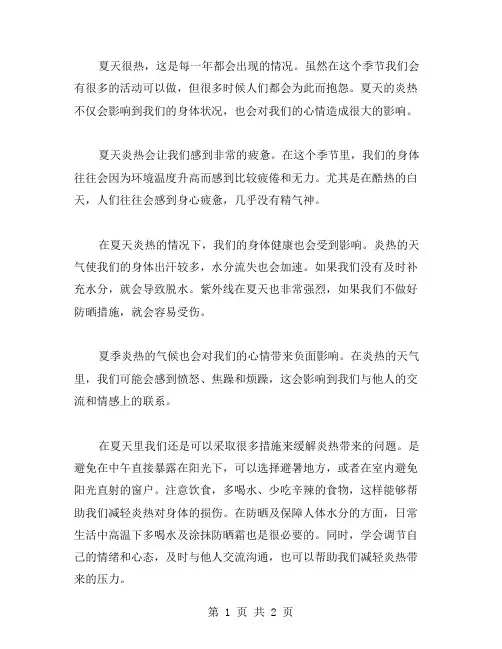 夏天很热，这是每一年都会出现的情况。虽然在这个季节我们会有很多的活动可以做，但很多时候人们都会为此而抱怨。夏天的炎热不仅会影响到我们的身体状况，也会对我们的心情造成很大的影响。

夏天炎热会让我们感到非常的疲惫。在这个季节里，我们的身体往往会因为环境温度升高而感到比较疲倦和无力。尤其是在酷热的白天，人们往往会感到身心疲惫，几乎没有精气神。

在夏天炎热的情况下，我们的身体健康也会受到影响。炎热的天气使我们的身体出汗较多，水分流失也会加速。如果我们没有及时补充水分，就会导致脱水。紫外线在夏天也非常强烈，如果我们不做好防晒措施，就会容易受伤。

夏季炎热的气候也会对我们的心情带来负面影响。在炎热的天气里，我们可能会感到愤怒、焦躁和烦躁，这会影响到我们与他人的交流和情感上的联系。

在夏天里我们还是可以采取很多措施来缓解炎热带来的问题。是避免在中午直接暴露在阳光下，可以选择避暑地方，或者在室内避免阳光直射的窗户。注意饮食，多喝水、少吃辛辣的食物，这样能够帮助我们减轻炎热对身体的损伤。在防晒及保障人体水分的方面，日常生活中高温下多喝水及涂抹防晒霜也是很必要的。同时，学会调节自己的情绪和心态，及时与他人交流沟通，也可以帮助我们减轻炎热带来的压力。

第 1 页 共 2 页